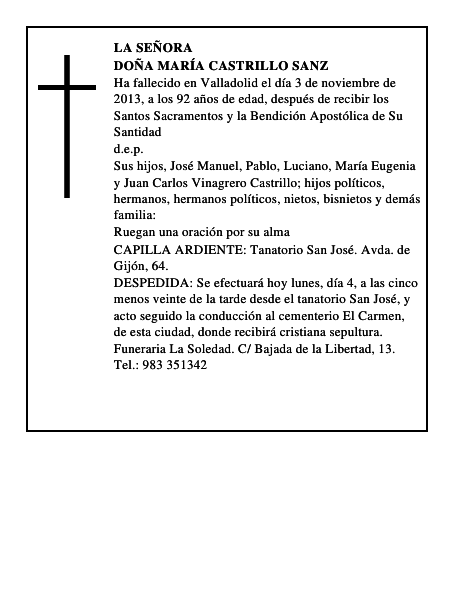 LA SEÑORA
DOÑA MARÍA CASTRILLO SANZ
Ha fallecido en Valladolid el día 3 de noviembre de 2013, a los 92 años de edad, después de recibir los Santos Sacramentos y la Bendición Apostólica de Su Santidad
d.e.p.
Sus hijos, José Manuel, Pablo, Luciano, María Eugenia y Juan Carlos Vinagrero Castrillo; hijos políticos, hermanos, hermanos políticos, nietos, bisnietos y demás familia:
Ruegan una oración por su alma
CAPILLA ARDIENTE: Tanatorio San José. Avda. de Gijón, 64.
DESPEDIDA: Se efectuará hoy lunes, día 4, a las cinco menos veinte de la tarde desde el tanatorio San José, y acto seguido la conducción al cementerio El Carmen, de esta ciudad, donde recibirá cristiana sepultura.
Funeraria La Soledad. C/ Bajada de la Libertad, 13.
Tel.: 983 351342